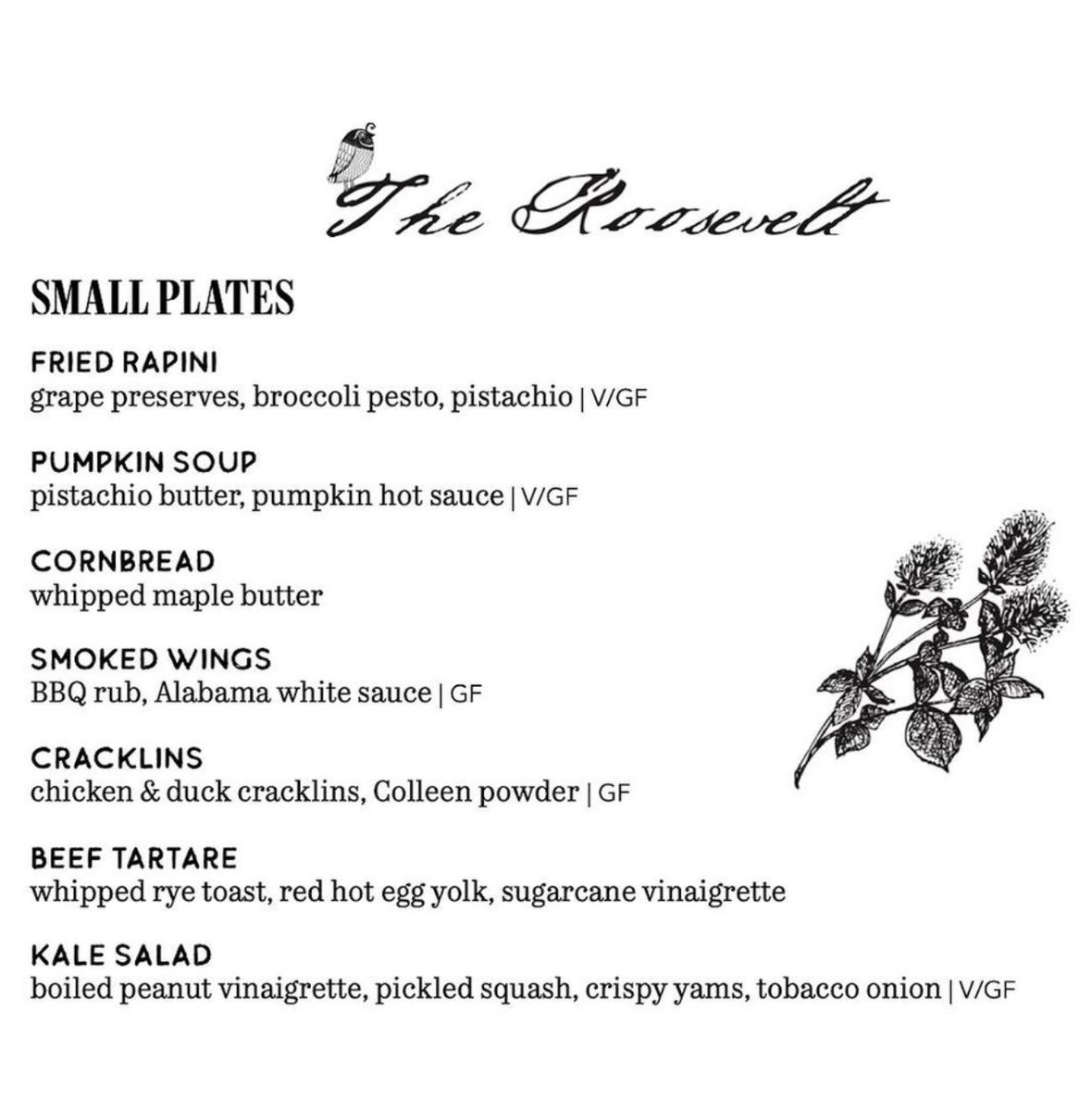 The Roosevelt

SMALL PLATES

FRIED RAPINI
grape preserves, broccoli pesto, pistachio | V/GF

PUMPKIN SOUP
pistachio butter, pumpkin hot sauce | V/GF

CORNBREAD
whipped maple butter

SMOKED WINGS
BBQ rub, Alabama white sauce | GF

CRACKLINS
chicken & duck cracklins, Colleen powder | GF

BEEF TARTARE
whipped rye toast, red hot egg yolk, sugarcane vinaigrette

KALE SALAD
boiled peanut vinaigrette, pickled squash, crispy yams, tobacco onion | V/GF